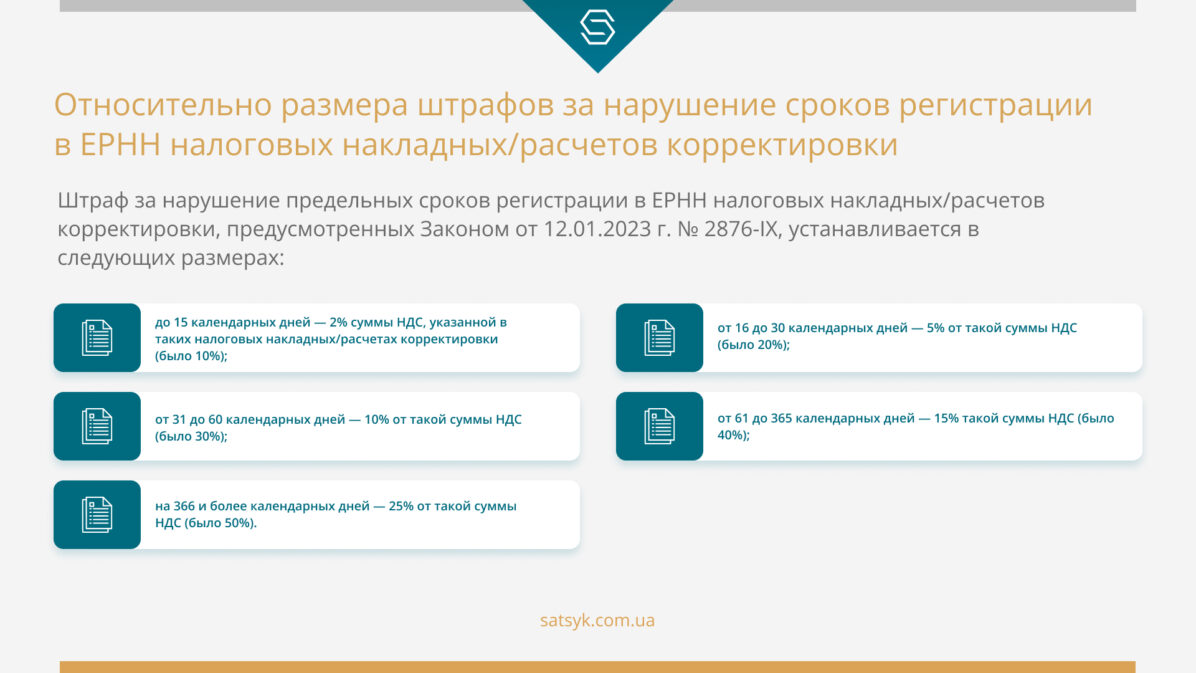 Относительно размера штрафов за нарушение сроков регистрации в ЕРНН налоговых накладных/расчетов корректировки

Штраф за нарушение предельных сроков регистрации в ЕРНН налоговых накладных/расчетов корректировки, предусмотренных Законом от 12.01.2023 г. № 2876-IX, устанавливается в следующих размерах:

до 15 календарных дней — 2% суммы НДС, указанной в таких налоговых накладных/расчетах корректировки (было 10%);

от 16 до 30 календарных дней — 5% от такой суммы НДС (было 20%);

от 31 до 60 календарных дней — 10% от такой суммы НДС (было 30%);

от 61 до 365 календарных дней — 15% такой суммы НДС (было 40%);

на 366 и более календарных дней — 25% от такой суммы НДС (было 50%).

satsyk.com.ua